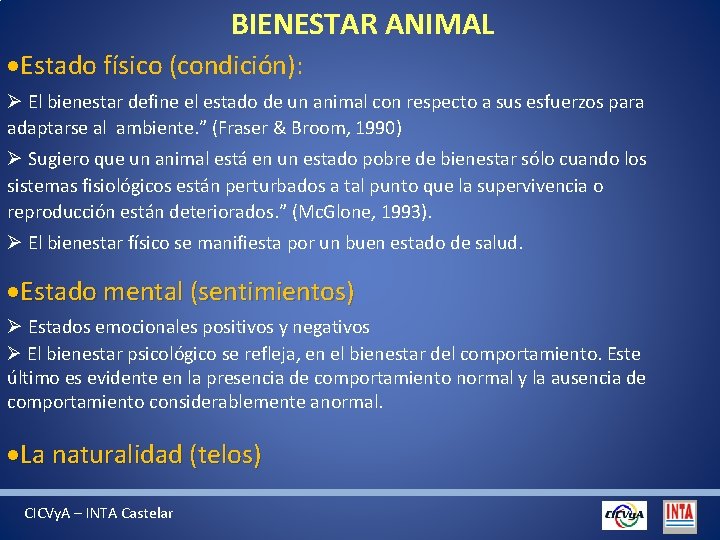 BIENESTAR ANIMAL

•Estado físico (condición):

➢ El bienestar define el estado de un animal con respecto a sus esfuerzos para adaptarse al ambiente.” (Fraser & Broom, 1990)

➢ Sugiero que un animal está en un estado pobre de bienestar sólo cuando los sistemas fisiológicos están perturbados a tal punto que la supervivencia o reproducción están deteriorados.” (McGlone, 1993).

➢ El bienestar físico se manifiesta por un buen estado de salud.

•Estado mental (sentimientos)

➢ Estados emocionales positivos y negativos

➢ El bienestar psicológico se refleja, en el bienestar del comportamiento. Este último es evidente en la presencia de comportamiento normal y la ausencia de comportamiento considerablemente anormal.

•La naturalidad (telos)

CICVyA – INTA Castelar

CICVyA

INTA